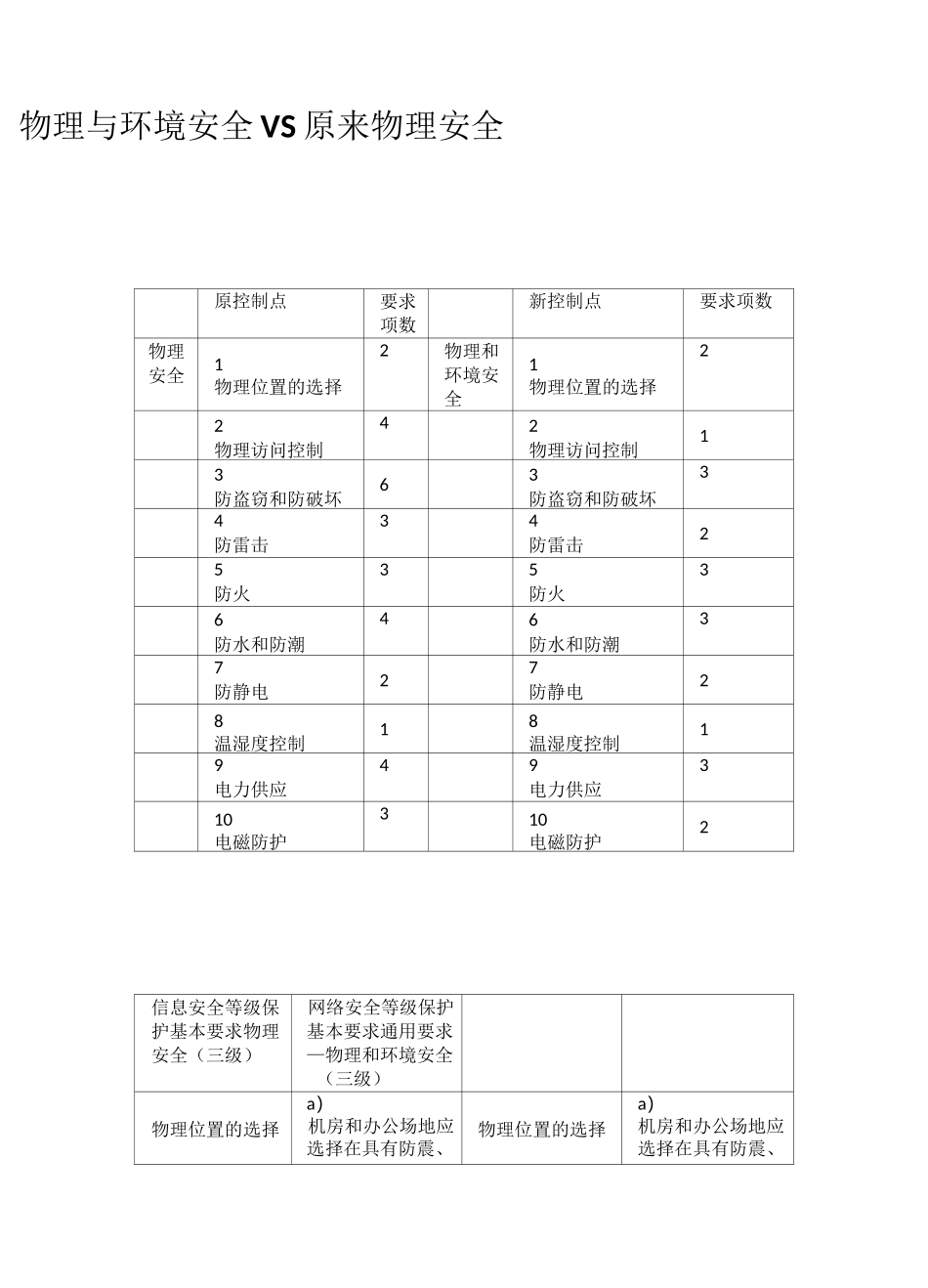 物理与环境安全VS原来物理安全

|  | 原控制点 | 要求项数 |  | 新控制点 | 要求项数 |
|---|---|---|---|---|---|
| 物理安全 | 1 物理位置的选择 | 2 | 物理和环境安全 | 1 物理位置的选择 | 2 |
|  | 2 物理访问控制 | 4 |  | 2 物理访问控制 | 1 |
|  | 3 防盗窃和防破坏 | 6 |  | 3 防盗窃和防破坏 | 3 |
|  | 4 防雷击 | 3 |  | 4 防雷击 | 2 |
|  | 5 防火 | 3 |  | 5 防火 | 3 |
|  | 6 防水和防潮 | 4 |  | 6 防水和防潮 | 3 |
|  | 7 防静电 | 2 |  | 7 防静电 | 2 |
|  | 8 温湿度控制 | 1 |  | 8 温湿度控制 | 1 |
|  | 9 电力供应 | 4 |  | 9 电力供应 | 3 |
|  | 10 电磁防护 | 3 |  | 10 电磁防护 | 2 |

| 信息安全等级保护基本要求物理安全（三级） | 网络安全等级保护基本要求通用要求—物理和环境安全（三级） |  |  |
|---|---|---|---|
| 物理位置的选择 | a) 机房和办公场地应选择在具有防震、 | 物理位置的选择 | a) 机房和办公场地应选择在具有防震、 |